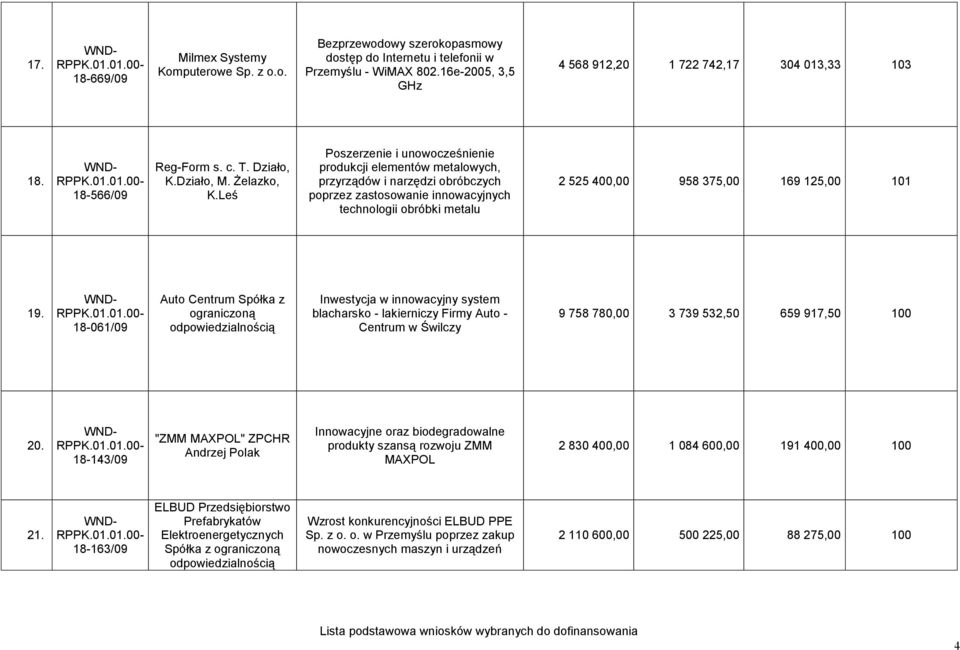 | 17. | WND-RPPK.01.01.00-18-669/09 | Milmex Systemy Komputerowe Sp. z o.o. | Bezprzewodowy szerokopasmowy dostęp do Internetu i telefonii w Przemyślu - WiMAX 802.16e-2005, 3,5 GHz | 4 568 912,20 | 1 722 742,17 | 304 013,33 | 103 |
|---|---|---|---|---|---|---|---|
| 18. | WND-RPPK.01.01.00-18-566/09 | Reg-Form s. c. T. Działo, K.Działo, M. Żelazko, K.Leś | Poszerzenie i unowocześnienie produkcji elementów metalowych, przyrządów i narzędzi obróbczych poprzez zastosowanie innowacyjnych technologii obróbki metalu | 2 525 400,00 | 958 375,00 | 169 125,00 | 101 |
| 19. | WND-RPPK.01.01.00-18-061/09 | Auto Centrum Spółka z ograniczoną odpowiedzialnością | Inwestycja w innowacyjny system blacharsko - lakierniczy Firmy Auto - Centrum w Świlczy | 9 758 780,00 | 3 739 532,50 | 659 917,50 | 100 |
| 20. | WND-RPPK.01.01.00-18-143/09 | "ZMM MAXPOL" ZPCHR Andrzej Polak | Innowacyjne oraz biodegradowalne produkty szansą rozwoju ZMM MAXPOL | 2 830 400,00 | 1 084 600,00 | 191 400,00 | 100 |
| 21. | WND-RPPK.01.01.00-18-163/09 | ELBUD Przedsiębiorstwo Prefabrykatów Elektroenergetycznych Spółka z ograniczoną odpowiedzialnością | Wzrost konkurencyjności ELBUD PPE Sp. z o. o. w Przemyślu poprzez zakup nowoczesnych maszyn i urządzeń | 2 110 600,00 | 500 225,00 | 88 275,00 | 100 |

Lista podstawowa wniosków wybranych do dofinansowania

4